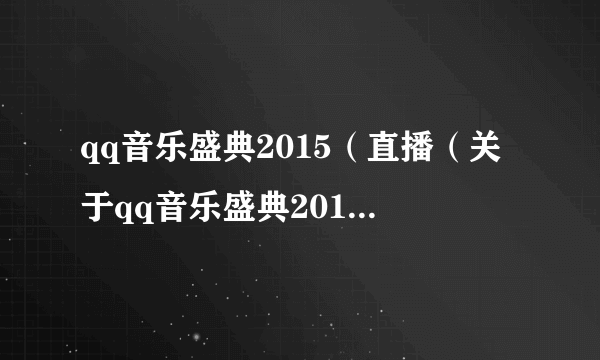 qq音乐盛典2015（直播（关于qq音乐盛典201...